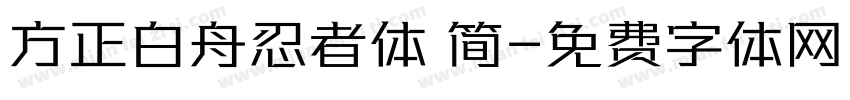 方正白舟忍者体 简-免费字体网